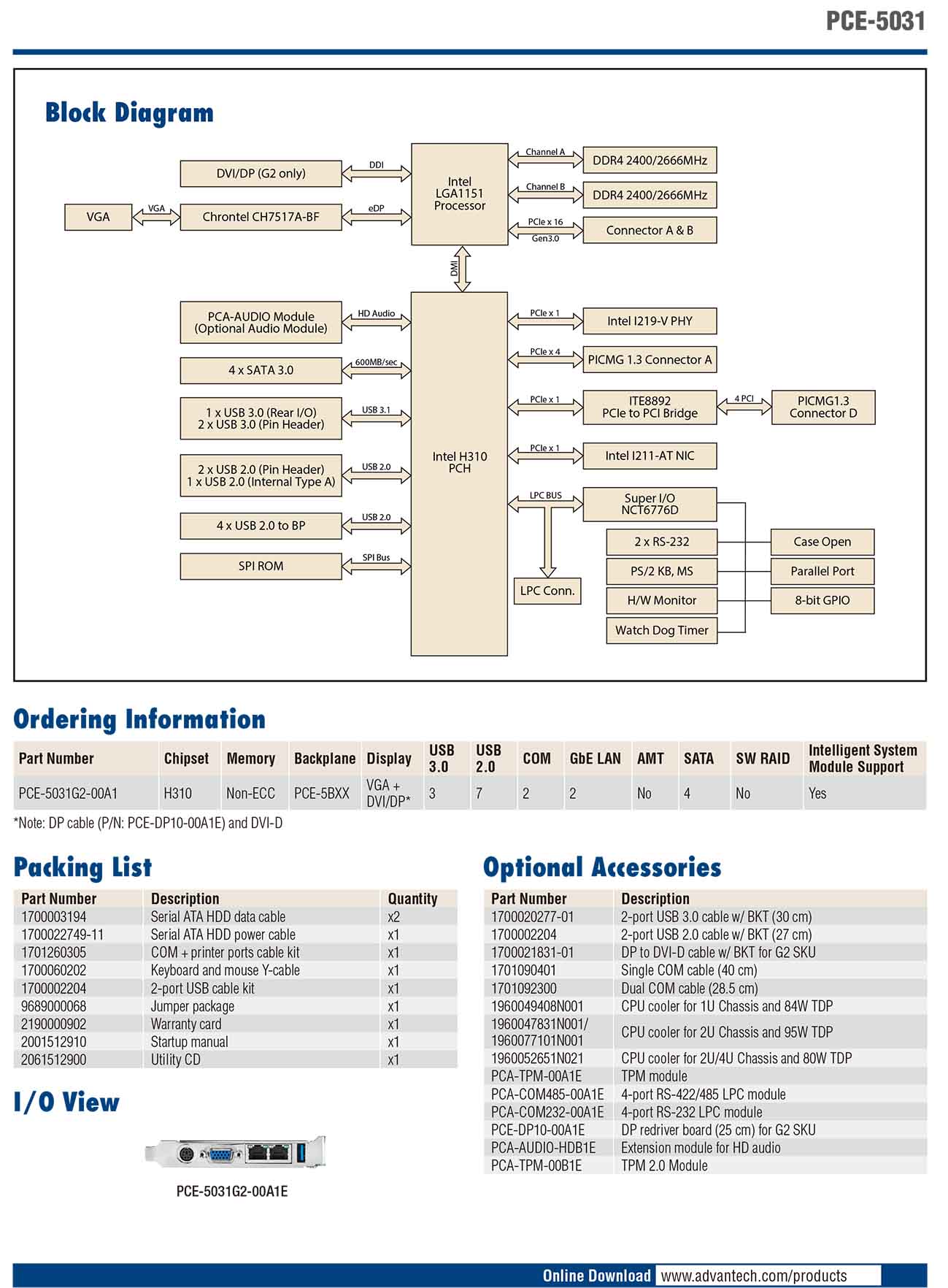 PCE-5031

Block Diagram

DVI/DP (G2 only)
DDI
VGA
VGA
Chrontel CH7517A-BF
eDP
Intel LGA1151 Processor
Channel A
DDR4 2400/2666MHz
Channel B
DDR4 2400/2666MHz
PCIe x 16
Gen3.0
Connector A & B
DMI
PCA-AUDIO Module (Optional Audio Module)
HD Audio
4 x SATA 3.0
600MB/sec
1 x USB 3.0 (Rear I/O) 2 x USB 3.0 (Pin Header)
USB 3.1
2 x USB 2.0 (Pin Header) 1 x USB 2.0 (Internal Type A)
USB 2.0
4 x USB 2.0 to BP
USB 2.0
SPI ROM
SPI Bus
Intel H310 PCH
PCIe x 1
Intel I219-V PHY
PCIe x 4
PICMG 1.3 Connector A
PCIe x 1
ITE8892 PCIe to PCI Bridge
4 PCI
PICMG1.3 Connector D
PCIe x 1
Intel I211-AT NIC
LPC BUS
Super I/O NCT6776D
LPC Conn.
2 x RS-232
PS/2 KB, MS
H/W Monitor
Watch Dog Timer
Case Open
Parallel Port
8-bit GPIO

Ordering Information

| Part Number | Chipset | Memory | Backplane | Display | USB 3.0 | USB 2.0 | COM | GbE LAN | AMT | SATA | SW RAID | Intelligent System Module Support |
|---|---|---|---|---|---|---|---|---|---|---|---|---|
| PCE-5031G2-00A1 | H310 | Non-ECC | PCE-5BXX | VGA + DVI/DP* | 3 | 7 | 2 | 2 | No | 4 | No | Yes |

*Note: DP cable (P/N: PCE-DP10-00A1E) and DVI-D

Packing List

| Part Number | Description | Quantity |
|---|---|---|
| 1700003194 | Serial ATA HDD data cable | x2 |
| 1700022749-11 | Serial ATA HDD power cable | x1 |
| 1701260305 | COM + printer ports cable kit | x1 |
| 1700060202 | Keyboard and mouse Y-cable | x1 |
| 1700002204 | 2-port USB cable kit | x1 |
| 9689000068 | Jumper package | x1 |
| 2190000902 | Warranty card | x1 |
| 2001512910 | Startup manual | x1 |
| 2061512900 | Utility CD | x1 |

I/O View

PCE-5031G2-00A1E

Optional Accessories

| Part Number | Description |
|---|---|
| 1700020277-01 | 2-port USB 3.0 cable w/ BKT (30 cm) |
| 1700002204 | 2-port USB 2.0 cable w/ BKT (27 cm) |
| 1700021831-01 | DP to DVI-D cable w/ BKT for G2 SKU |
| 1701090401 | Single COM cable (40 cm) |
| 1701092300 | Dual COM cable (28.5 cm) |
| 1960049408N001 | CPU cooler for 1U Chassis and 84W TDP |
| 1960047831N001/ 1960077101N001 | CPU cooler for 2U Chassis and 95W TDP |
| 1960052651N021 | CPU cooler for 2U/4U Chassis and 80W TDP |
| PCA-TPM-00A1E | TPM module |
| PCA-COM485-00A1E | 4-port RS-422/485 LPC module |
| PCA-COM232-00A1E | 4-port RS-232 LPC module |
| PCE-DP10-00A1E | DP redriver board (25 cm) for G2 SKU |
| PCA-AUDIO-HDB1E | Extension module for HD audio |
| PCA-TPM-00B1E | TPM 2.0 Module |

Online Download www.advantech.com/products